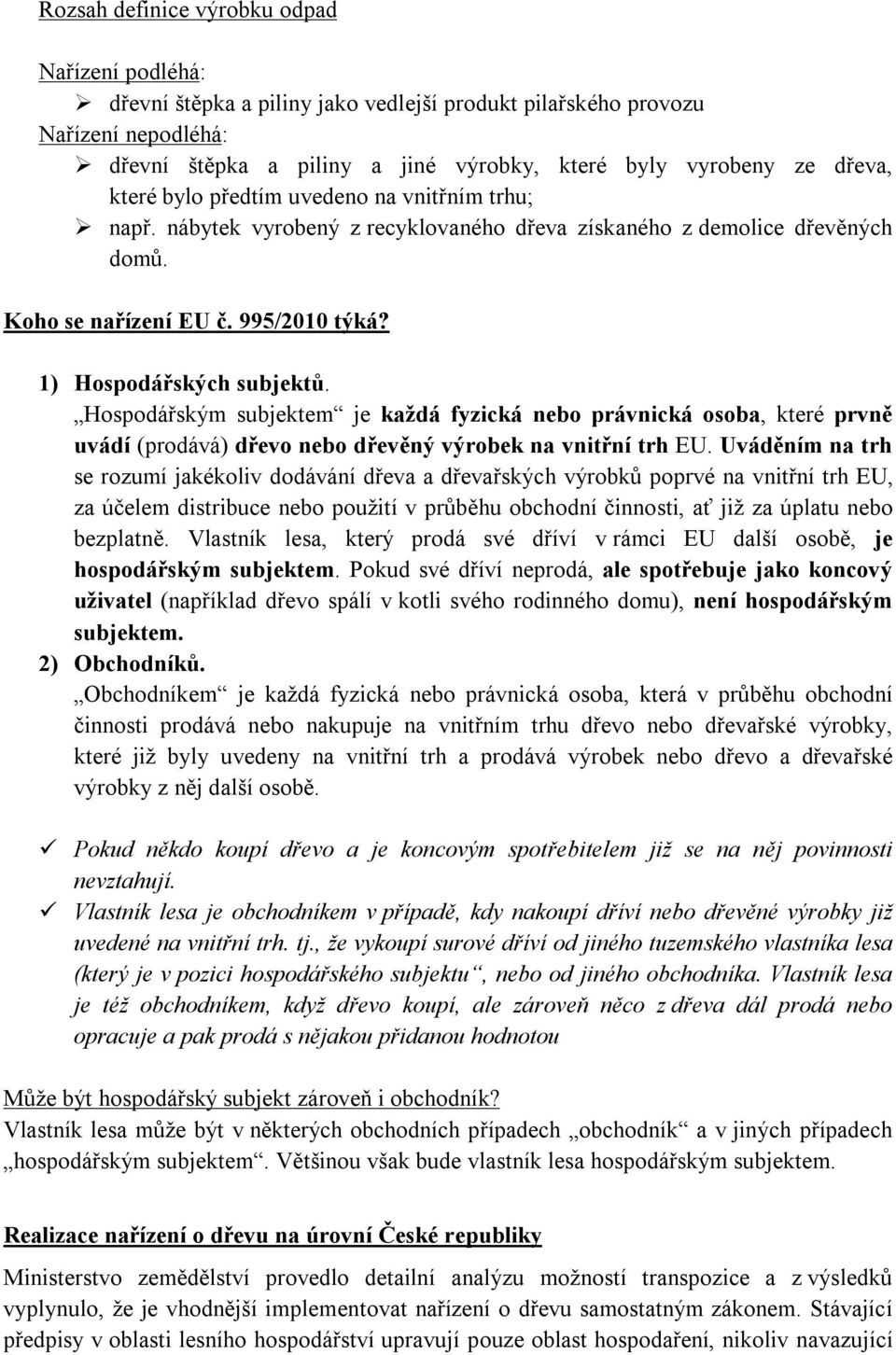 Rozsah definice výrobku odpad

Nařízení podléhá:

➢ dřevní štěpka a piliny jako vedlejší produkt pilařského provozu

Nařízení nepodléhá:

➢ dřevní štěpka a piliny a jiné výrobky, které byly vyrobeny ze dřeva, které bylo předtím uvedeno na vnitřním trhu;

➢ např. nábytek vyrobený z recyklovaného dřeva získaného z demolice dřevěných domů.

Koho se nařízení EU č. 995/2010 týká?

1) Hospodářských subjektů.

„Hospodářským subjektem“ je každá fyzická nebo právnická osoba, které prvně uvádí (prodává) dřevo nebo dřevěný výrobek na vnitřní trh EU. Uváděním na trh se rozumí jakékoliv dodávání dřeva a dřevařských výrobků poprvé na vnitřní trh EU, za účelem distribuce nebo použití v průběhu obchodní činnosti, ať již za úplatu nebo bezplatně. Vlastník lesa, který prodá své dříví v rámci EU další osobě, je hospodářským subjektem. Pokud své dříví neprodá, ale spotřebuje jako koncový uživatel (například dřevo spálí v kotli svého rodinného domu), není hospodářským subjektem.

2) Obchodníků.

„Obchodníkem“ je každá fyzická nebo právnická osoba, která v průběhu obchodní činnosti prodává nebo nakupuje na vnitřním trhu dřevo nebo dřevařské výrobky, které již byly uvedeny na vnitřní trh a prodává výrobek nebo dřevo a dřevařské výrobky z něj další osobě.

✓ Pokud někdo koupí dřevo a je koncovým spotřebitelem již se na něj povinnosti nevztahují.

✓ Vlastník lesa je obchodníkem v případě, kdy nakoupí dříví nebo dřevěné výrobky již uvedené na vnitřní trh. tj., že vykoupí surové dříví od jiného tuzemského vlastníka lesa (který je v pozici hospodářského subjektu“, nebo od jiného obchodníka. Vlastník lesa je též obchodníkem, když dřevo koupí, ale zároveň něco z dřeva dál prodá nebo opracuje a pak prodá s nějakou přidanou hodnotou

Může být hospodářský subjekt zároveň i obchodník?

Vlastník lesa může být v některých obchodních případech „obchodník“ a v jiných případech „hospodářským subjektem“. Většinou však bude vlastník lesa hospodářským subjektem.

Realizace nařízení o dřevu na úrovní České republiky

Ministerstvo zemědělství provedlo detailní analýzu možností transpozice a z výsledků vyplynulo, že je vhodnější implementovat nařízení o dřevu samostatným zákonem. Stávající předpisy v oblasti lesního hospodářství upravují pouze oblast hospodaření, nikoliv navazující